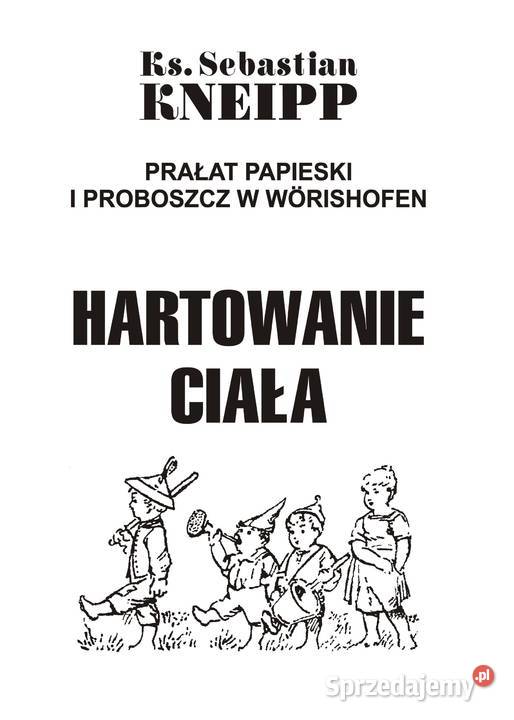 Ks. Sebastian
KNEIPP

PRAŁAT PAPIESKI
I PROBOSZCZ W WÖRISHOFEN

HARTOWANIE
CIAŁA

Sprzedajemy.pl